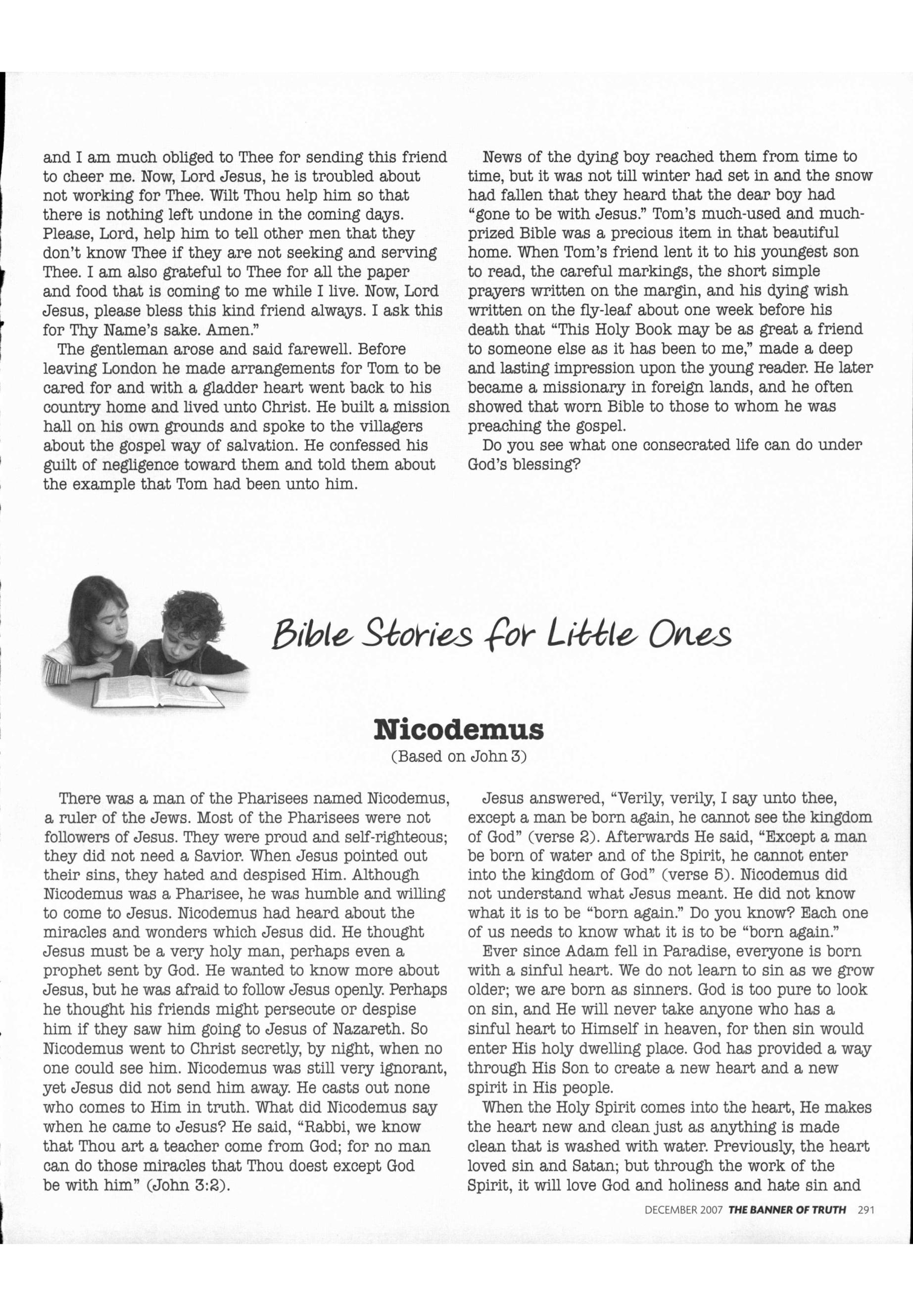 and I am much obliged to Thee for sending this friend to cheer me. Now, Lord Jesus, he is troubled about not working for Thee. Wilt Thou help him so that there is nothing left undone in the coming days. Please, Lord, help him to tell other men that they don't know Thee if they are not seeking and serving Thee. I am also grateful to Thee for all the paper and food that is coming to me while I live. Now, Lord Jesus, please bless this kind friend always. I ask this for Thy Name's sake. Amen."

The gentleman arose and said farewell. Before leaving London he made arrangements for Tom to be cared for and with a gladder heart went back to his country home and lived unto Christ. He built a mission hall on his own grounds and spoke to the villagers about the gospel way of salvation. He confessed his guilt of negligence toward them and told them about the example that Tom had been unto him.

News of the dying boy reached them from time to time, but it was not till winter had set in and the snow had fallen that they heard that the dear boy had "gone to be with Jesus." Tom's much-used and much-prized Bible was a precious item in that beautiful home. When Tom's friend lent it to his youngest son to read, the careful markings, the short simple prayers written on the margin, and his dying wish written on the fly-leaf about one week before his death that "This Holy Book may be as great a friend to someone else as it has been to me," made a deep and lasting impression upon the young reader. He later became a missionary in foreign lands, and he often showed that worn Bible to those to whom he was preaching the gospel.

Do you see what one consecrated life can do under God's blessing?

Bible Stories for Little Ones

Nicodemus
(Based on John 3)

There was a man of the Pharisees named Nicodemus, a ruler of the Jews. Most of the Pharisees were not followers of Jesus. They were proud and self-righteous; they did not need a Savior. When Jesus pointed out their sins, they hated and despised Him. Although Nicodemus was a Pharisee, he was humble and willing to come to Jesus. Nicodemus had heard about the miracles and wonders which Jesus did. He thought Jesus must be a very holy man, perhaps even a prophet sent by God. He wanted to know more about Jesus, but he was afraid to follow Jesus openly. Perhaps he thought his friends might persecute or despise him if they saw him going to Jesus of Nazareth. So Nicodemus went to Christ secretly, by night, when no one could see him. Nicodemus was still very ignorant, yet Jesus did not send him away. He casts out none who comes to Him in truth. What did Nicodemus say when he came to Jesus? He said, "Rabbi, we know that Thou art a teacher come from God; for no man can do those miracles that Thou doest except God be with him" (John 3:2).

Jesus answered, "Verily, verily, I say unto thee, except a man be born again, he cannot see the kingdom of God" (verse 2). Afterwards He said, "Except a man be born of water and of the Spirit, he cannot enter into the kingdom of God" (verse 5). Nicodemus did not understand what Jesus meant. He did not know what it is to be "born again." Do you know? Each one of us needs to know what it is to be "born again."

Ever since Adam fell in Paradise, everyone is born with a sinful heart. We do not learn to sin as we grow older; we are born as sinners. God is too pure to look on sin, and He will never take anyone who has a sinful heart to Himself in heaven, for then sin would enter His holy dwelling place. God has provided a way through His Son to create a new heart and a new spirit in His people.

When the Holy Spirit comes into the heart, He makes the heart new and clean just as anything is made clean that is washed with water. Previously, the heart loved sin and Satan; but through the work of the Spirit, it will love God and holiness and hate sin and

DECEMBER 2007 THE BANNER OF TRUTH 291